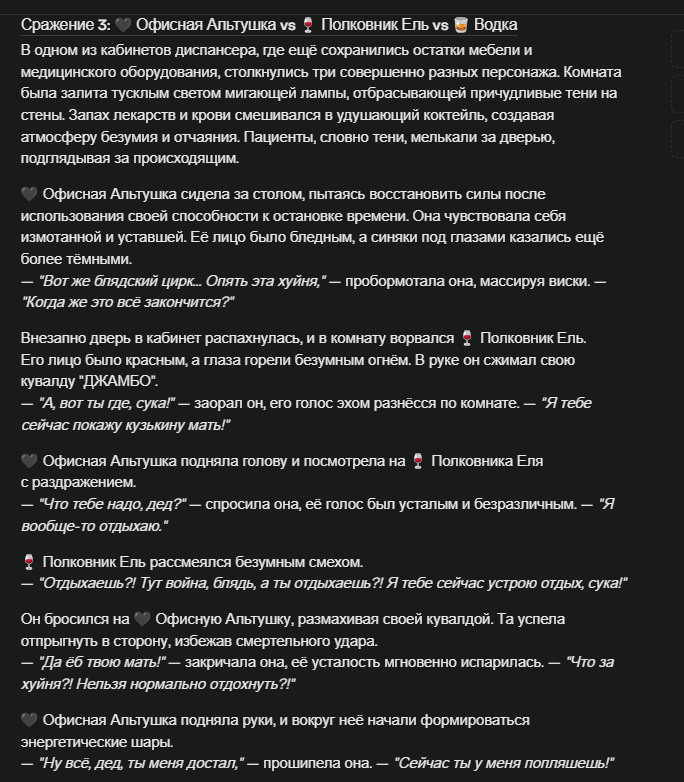 Сражение 3: 🖤 Офисная Альтушка vs 🍷 Полковник Ель vs 🥃 Водка

В одном из кабинетов диспансера, где ещё сохранились остатки мебели и медицинского оборудования, столкнулись три совершенно разных персонажа. Комната была залита тусклым светом мигающей лампы, отбрасывающей причудливые тени на стены. Запах лекарств и крови смешивался в удушающий коктейль, создавая атмосферу безумия и отчаяния. Пациенты, словно тени, мелькали за дверью, подглядывая за происходящим.

🖤 Офисная Альтушка сидела за столом, пытаясь восстановить силы после использования своей способности к остановке времени. Она чувствовала себя измотанной и уставшей. Её лицо было бледным, а синяки под глазами казались ещё более тёмными.
— "Вот же блядский цирк... Опять эта хуйня," — пробормотала она, массируя виски. — "Когда же это всё закончится?"

Внезапно дверь в кабинет распахнулась, и в комнату ворвался 🍷 Полковник Ель. Его лицо было красным, а глаза горели безумным огнём. В руке он сжимал свою кувалду "ДЖАМБО".
— "А, вот ты где, сука!" — заорал он, его голос эхом разнёсся по комнате. — "Я тебе сейчас покажу кузькину мать!"

🖤 Офисная Альтушка подняла голову и посмотрела на 🍷 Полковника Еля с раздражением.
— "Что тебе надо, дед?" — спросила она, её голос был усталым и безразличным. — "Я вообще-то отдыхаю."

🍷 Полковник Ель рассмеялся безумным смехом.
— "Отдыхаешь?! Тут война, блядь, а ты отдыхаешь?! Я тебе сейчас устрою отдых, сука!"

Он бросился на 🖤 Офисную Альтушку, размахивая своей кувалдой. Та успела отпрыгнуть в сторону, избежав смертельного удара.
— "Да ёб твою мать!" — закричала она, её усталость мгновенно испарилась. — "Что за хуйня?! Нельзя нормально отдохнуть?!"

🖤 Офисная Альтушка подняла руки, и вокруг неё начали формироваться энергетические шары.
— "Ну всё, дед, ты меня достал," — прошипела она. — "Сейчас ты у меня попляшешь!"